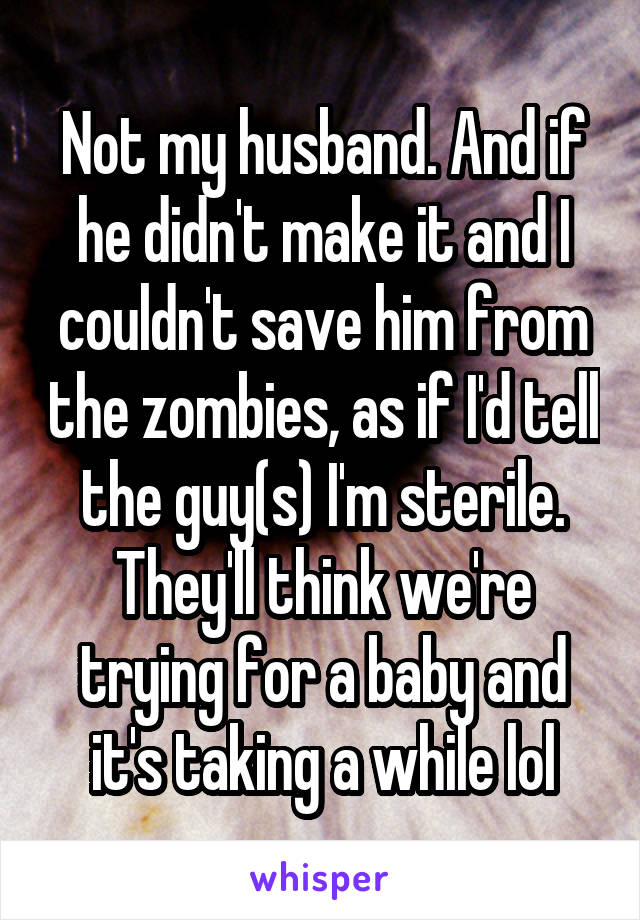 Not my husband. And if he didn't make it and I couldn't save him from the zombies, as if I'd tell the guy(s) I'm sterile. They'll think we're trying for a baby and it's taking a while lol

whisper